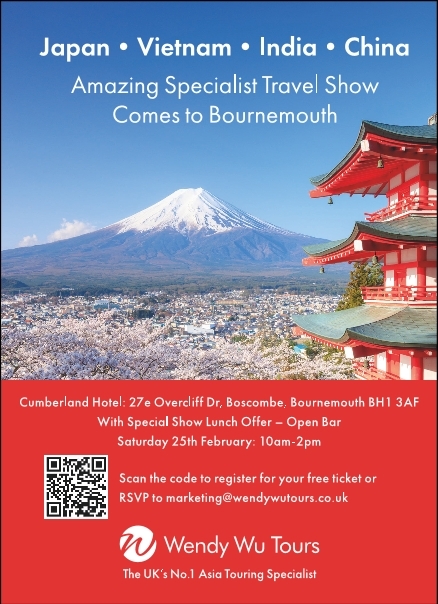 Japan • Vietnam • India • China

Amazing Specialist Travel Show Comes to Bournemouth

Cumberland Hotel: 27e Overcliff Dr, Boscombe, Bournemouth BH1 3AF
With Special Show Lunch Offer – Open Bar
Saturday 25th February: 10am-2pm

Scan the code to register for your free ticket or RSVP to marketing@wendywutours.co.uk

Wendy Wu Tours
The UK's No.1 Asia Touring Specialist